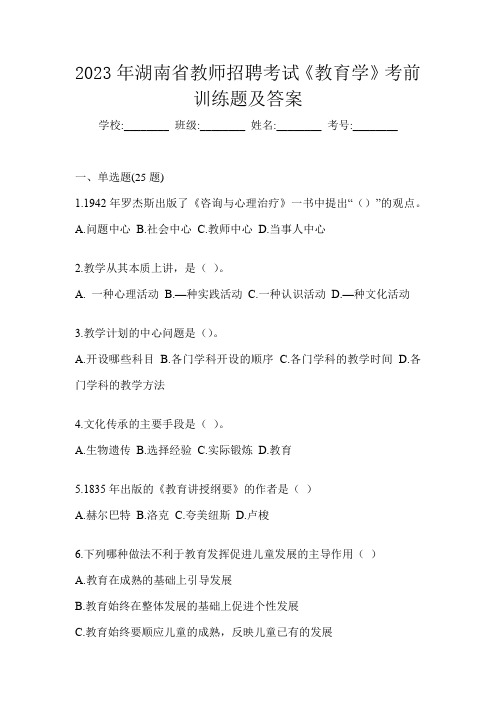 2023 年湖南省教师招聘考试《教育学》考前训练题及答案

学校:________ 班级:________ 姓名:________ 考号:________

一、单选题(25 题)

1.1942 年罗杰斯出版了《咨询与心理治疗》一书中提出“（）”的观点。

A.问题中心 B.社会中心 C.教师中心 D.当事人中心

2.教学从其本质上讲，是（ ）。

A. 一种心理活动 B.—种实践活动 C.一种认识活动 D.—种文化活动

3.教学计划的中心问题是（）。

A.开设哪些科目 B.各门学科开设的顺序 C.各门学科的教学时间 D.各门学科的教学方法

4.文化传承的主要手段是（ ）。

A.生物遗传 B.选择经验 C.实际锻炼 D.教育

5.1835 年出版的《教育讲授纲要》的作者是（ ）

A.赫尔巴特 B.洛克 C.夸美纽斯 D.卢梭

6.下列哪种做法不利于教育发挥促进儿童发展的主导作用（ ）

A.教育在成熟的基础上引导发展

B.教育始终在整体发展的基础上促进个性发展

C.教育始终要顺应儿童的成熟，反映儿童已有的发展